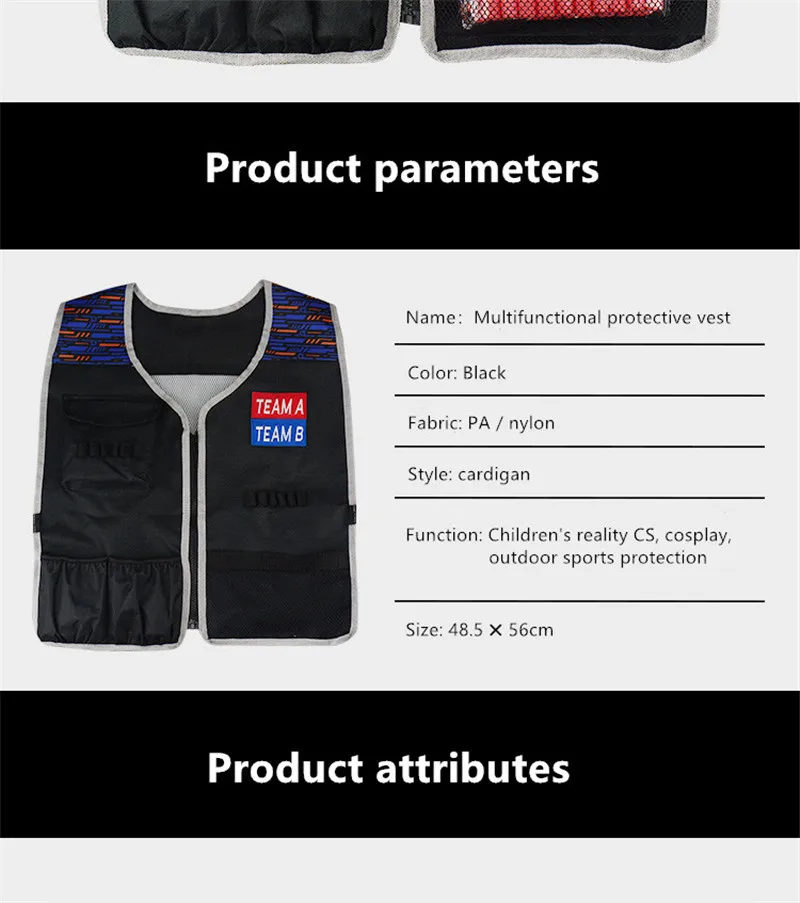 Product parameters

TEAM A
TEAM B

Name: Multifunctional protective vest

Color: Black

Fabric: PA / nylon

Style: cardigan

Function: Children's reality CS, cosplay, outdoor sports protection

Size: 48.5 × 56cm

Product attributes